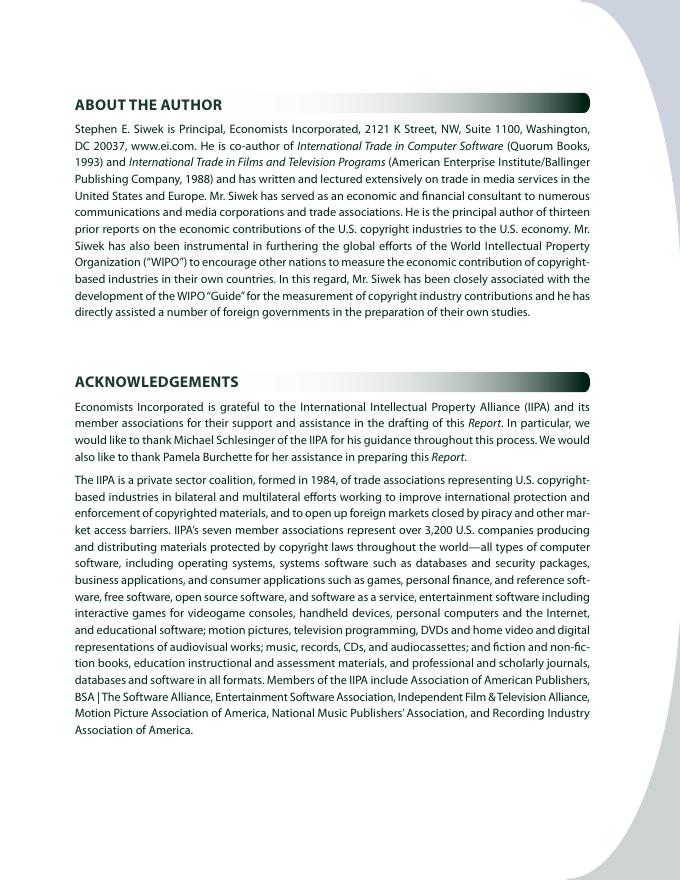 ABOUT THE AUTHOR

Stephen E. Siwek is Principal, Economists Incorporated, 2121 K Street, NW, Suite 1100, Washington, DC 20037, www.ei.com. He is co-author of International Trade in Computer Software (Quorum Books, 1993) and International Trade in Films and Television Programs (American Enterprise Institute/Ballinger Publishing Company, 1988) and has written and lectured extensively on trade in media services in the United States and Europe. Mr. Siwek has served as an economic and financial consultant to numerous communications and media corporations and trade associations. He is the principal author of thirteen prior reports on the economic contributions of the U.S. copyright industries to the U.S. economy. Mr. Siwek has also been instrumental in furthering the global efforts of the World Intellectual Property Organization ("WIPO") to encourage other nations to measure the economic contribution of copyright-based industries in their own countries. In this regard, Mr. Siwek has been closely associated with the development of the WIPO "Guide" for the measurement of copyright industry contributions and he has directly assisted a number of foreign governments in the preparation of their own studies.

ACKNOWLEDGEMENTS

Economists Incorporated is grateful to the International Intellectual Property Alliance (IIPA) and its member associations for their support and assistance in the drafting of this Report. In particular, we would like to thank Michael Schlesinger of the IIPA for his guidance throughout this process. We would also like to thank Pamela Burchette for her assistance in preparing this Report.

The IIPA is a private sector coalition, formed in 1984, of trade associations representing U.S. copyright-based industries in bilateral and multilateral efforts working to improve international protection and enforcement of copyrighted materials, and to open up foreign markets closed by piracy and other market access barriers. IIPA's seven member associations represent over 3,200 U.S. companies producing and distributing materials protected by copyright laws throughout the world—all types of computer software, including operating systems, systems software such as databases and security packages, business applications, and consumer applications such as games, personal finance, and reference software, free software, open source software, and software as a service, entertainment software including interactive games for videogame consoles, handheld devices, personal computers and the Internet, and educational software; motion pictures, television programming, DVDs and home video and digital representations of audiovisual works; music, records, CDs, and audiocassettes; and fiction and non-fiction books, education instructional and assessment materials, and professional and scholarly journals, databases and software in all formats. Members of the IIPA include Association of American Publishers, BSA | The Software Alliance, Entertainment Software Association, Independent Film & Television Alliance, Motion Picture Association of America, National Music Publishers' Association, and Recording Industry Association of America.